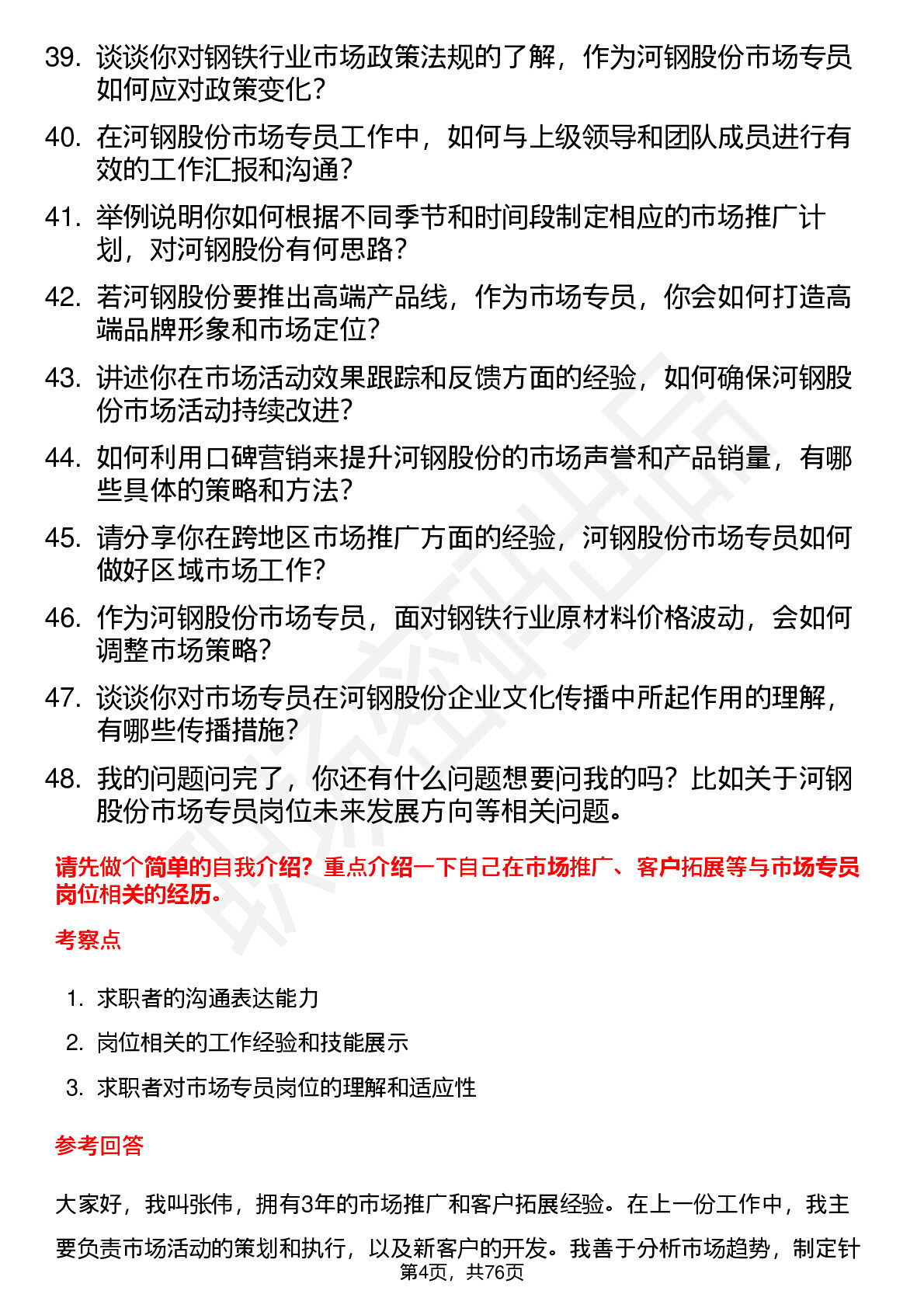 39. 谈谈你对钢铁行业市场政策法规的了解，作为河钢股份市场专员如何应对政策变化？

40. 在河钢股份市场专员工作中，如何与上级领导和团队成员进行有效的工作汇报和沟通？

41. 举例说明你如何根据不同季节和时间段制定相应的市场推广计划，对河钢股份有何思路？

42. 若河钢股份要推出高端产品线，作为市场专员，你会如何打造高端品牌形象和市场定位？

43. 讲述你在市场活动效果跟踪和反馈方面的经验，如何确保河钢股份市场活动持续改进？

44. 如何利用口碑营销来提升河钢股份的市场声誉和产品销量，有哪些具体的策略和方法？

45. 请分享你在跨地区市场推广方面的经验，河钢股份市场专员如何做好区域市场工作？

46. 作为河钢股份市场专员，面对钢铁行业原材料价格波动，会如何调整市场策略？

47. 谈谈你对市场专员在河钢股份企业文化传播中所起作用的理解，有哪些传播措施？

48. 我的问题问完了，你还有什么问题想要问我的吗？比如关于河钢股份市场专员岗位未来发展方向等相关问题。

请先做个简单的自我介绍？重点介绍一下自己在市场推广、客户拓展等与市场专员岗位相关的经历。

考察点

1. 求职者的沟通表达能力
2. 岗位相关的工作经验和技能展示
3. 求职者对市场专员岗位的理解和适应性

参考回答

大家好，我叫张伟，拥有3年的市场推广和客户拓展经验。在上一份工作中，我主要负责市场活动的策划和执行，以及新客户的开发。我善于分析市场趋势，制定针

第4页，共76页